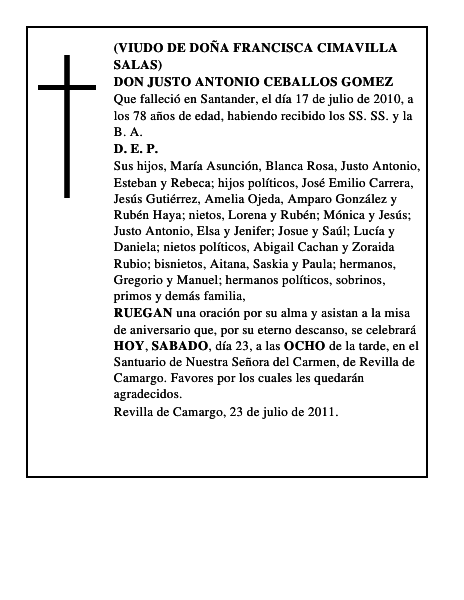 (VIUDO DE DOÑA FRANCISCA CIMAVILLA SALAS)
DON JUSTO ANTONIO CEBALLOS GOMEZ
Que falleció en Santander, el día 17 de julio de 2010, a los 78 años de edad, habiendo recibido los SS. SS. y la B. A.
D. E. P.
Sus hijos, María Asunción, Blanca Rosa, Justo Antonio, Esteban y Rebeca; hijos políticos, José Emilio Carrera, Jesús Gutiérrez, Amelia Ojeda, Amparo González y Rubén Haya; nietos, Lorena y Rubén; Mónica y Jesús; Justo Antonio, Elsa y Jenifer; Josue y Saúl; Lucía y Daniela; nietos políticos, Abigail Cachan y Zoraida Rubio; bisnietos, Aitana, Saskia y Paula; hermanos, Gregorio y Manuel; hermanos políticos, sobrinos, primos y demás familia,
RUEGAN una oración por su alma y asistan a la misa de aniversario que, por su eterno descanso, se celebrará HOY, SABADO, día 23, a las OCHO de la tarde, en el Santuario de Nuestra Señora del Carmen, de Revilla de Camargo. Favores por los cuales les quedarán agradecidos.
Revilla de Camargo, 23 de julio de 2011.